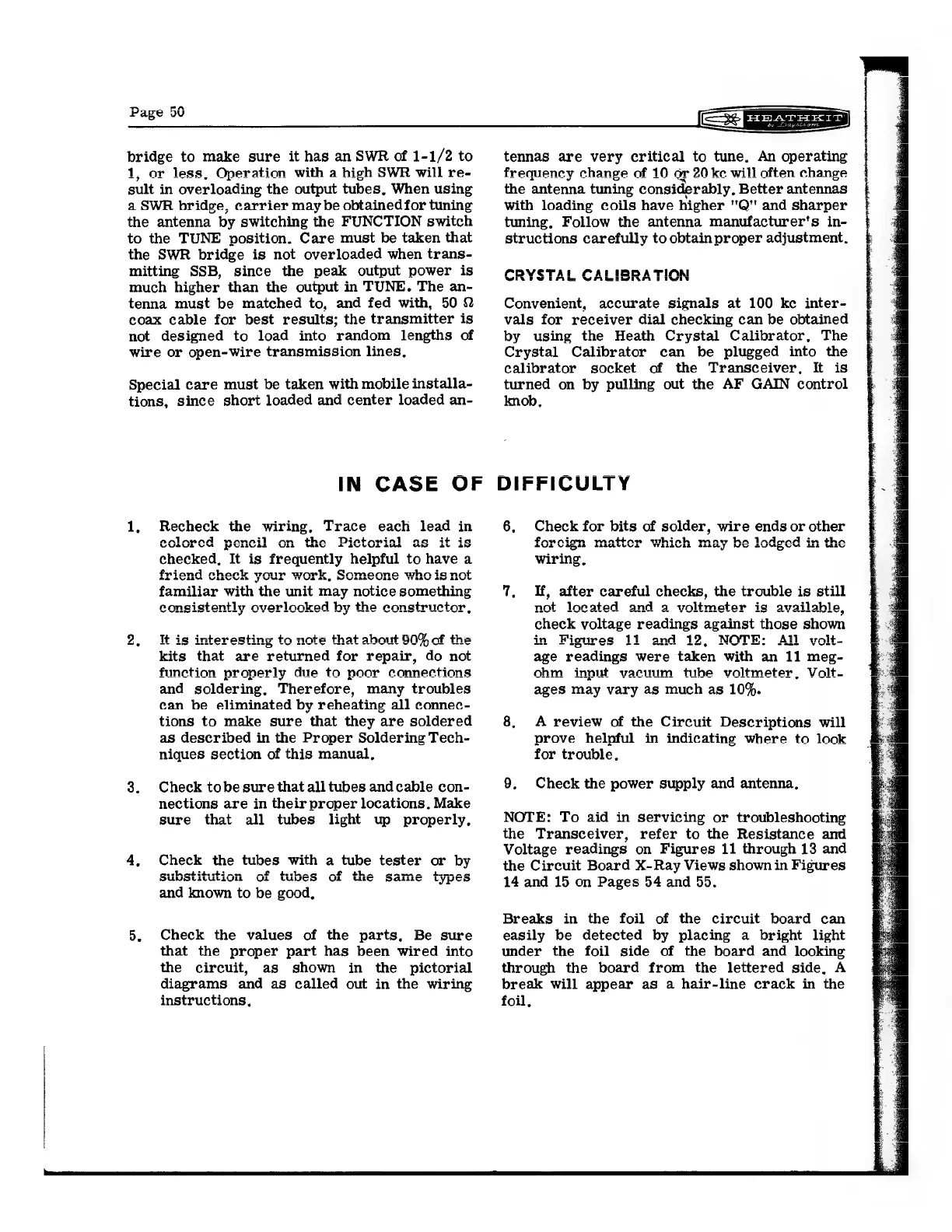 Page 50

HEATHKIT by Daystrom

bridge to make sure it has an SWR of 1-1/2 to 1, or less. Operation with a high SWR will result in overloading the output tubes. When using a SWR bridge, carrier may be obtained for tuning the antenna by switching the FUNCTION switch to the TUNE position. Care must be taken that the SWR bridge is not overloaded when transmitting SSB, since the peak output power is much higher than the output in TUNE. The antenna must be matched to, and fed with, 50 $\Omega$ coax cable for best results; the transmitter is not designed to load into random lengths of wire or open-wire transmission lines.

Special care must be taken with mobile installations, since short loaded and center loaded antennas are very critical to tune. An operating frequency change of 10 or 20 kc will often change the antenna tuning considerably. Better antennas with loading coils have higher "Q" and sharper tuning. Follow the antenna manufacturer's instructions carefully to obtain proper adjustment.

CRYSTAL CALIBRATION

Convenient, accurate signals at 100 kc intervals for receiver dial checking can be obtained by using the Heath Crystal Calibrator. The Crystal Calibrator can be plugged into the calibrator socket of the Transceiver. It is turned on by pulling out the AF GAIN control knob.

IN CASE OF DIFFICULTY

1. Recheck the wiring. Trace each lead in colored pencil on the Pictorial as it is checked. It is frequently helpful to have a friend check your work. Someone who is not familiar with the unit may notice something consistently overlooked by the constructor.

2. It is interesting to note that about 90% of the kits that are returned for repair, do not function properly due to poor connections and soldering. Therefore, many troubles can be eliminated by reheating all connections to make sure that they are soldered as described in the Proper Soldering Techniques section of this manual.

3. Check to be sure that all tubes and cable connections are in their proper locations. Make sure that all tubes light up properly.

4. Check the tubes with a tube tester or by substitution of tubes of the same types and known to be good.

5. Check the values of the parts. Be sure that the proper part has been wired into the circuit, as shown in the pictorial diagrams and as called out in the wiring instructions.

6. Check for bits of solder, wire ends or other foreign matter which may be lodged in the wiring.

7. If, after careful checks, the trouble is still not located and a voltmeter is available, check voltage readings against those shown in Figures 11 and 12. NOTE: All voltage readings were taken with an 11 megohm input vacuum tube voltmeter. Voltages may vary as much as 10%.

8. A review of the Circuit Descriptions will prove helpful in indicating where to look for trouble.

9. Check the power supply and antenna.

NOTE: To aid in servicing or troubleshooting the Transceiver, refer to the Resistance and Voltage readings on Figures 11 through 13 and the Circuit Board X-Ray Views shown in Figures 14 and 15 on Pages 54 and 55.

Breaks in the foil of the circuit board can easily be detected by placing a bright light under the foil side of the board and looking through the board from the lettered side. A break will appear as a hair-line crack in the foil.